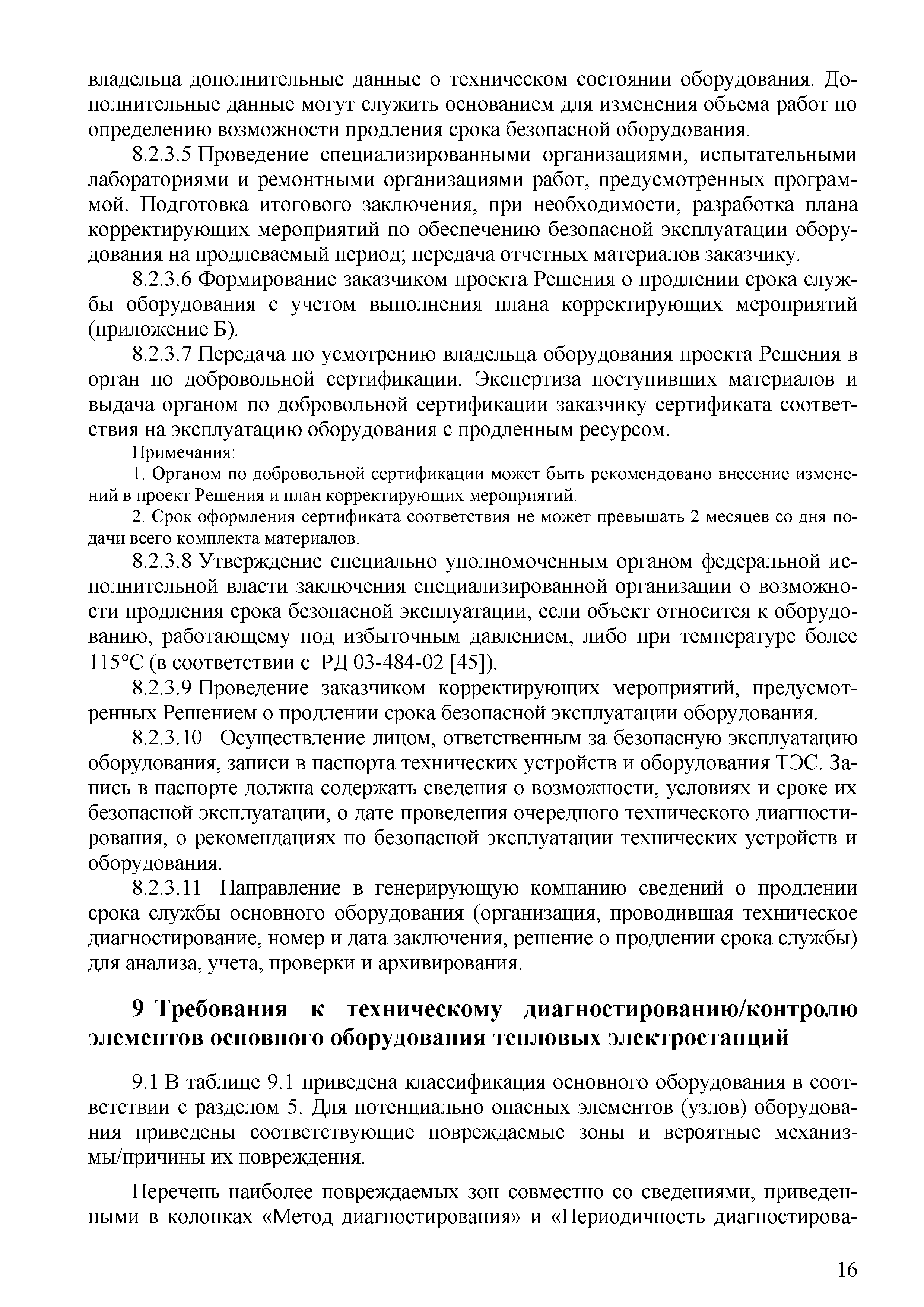 владельца дополнительные данные о техническом состоянии оборудования. Дополнительные данные могут служить основанием для изменения объема работ по определению возможности продления срока безопасной оборудования.

8.2.3.5 Проведение специализированными организациями, испытательными лабораториями и ремонтными организациями работ, предусмотренных программой. Подготовка итогового заключения, при необходимости, разработка плана корректирующих мероприятий по обеспечению безопасной эксплуатации оборудования на продлеваемый период; передача отчетных материалов заказчику.

8.2.3.6 Формирование заказчиком проекта Решения о продлении срока службы оборудования с учетом выполнения плана корректирующих мероприятий (приложение Б).

8.2.3.7 Передача по усмотрению владельца оборудования проекта Решения в орган по добровольной сертификации. Экспертиза поступивших материалов и выдача органом по добровольной сертификации заказчику сертификата соответствия на эксплуатацию оборудования с продленным ресурсом.

Примечания:

1. Органом по добровольной сертификации может быть рекомендовано внесение изменений в проект Решения и план корректирующих мероприятий.

2. Срок оформления сертификата соответствия не может превышать 2 месяцев со дня подачи всего комплекта материалов.

8.2.3.8 Утверждение специально уполномоченным органом федеральной исполнительной власти заключения специализированной организации о возможности продления срока безопасной эксплуатации, если объект относится к оборудованию, работающему под избыточным давлением, либо при температуре более 115°С (в соответствии с РД 03-484-02 [45]).

8.2.3.9 Проведение заказчиком корректирующих мероприятий, предусмотренных Решением о продлении срока безопасной эксплуатации оборудования.

8.2.3.10 Осуществление лицом, ответственным за безопасную эксплуатацию оборудования, записи в паспорта технических устройств и оборудования ТЭС. Запись в паспорте должна содержать сведения о возможности, условиях и сроке их безопасной эксплуатации, о дате проведения очередного технического диагностирования, о рекомендациях по безопасной эксплуатации технических устройств и оборудования.

8.2.3.11 Направление в генерирующую компанию сведений о продлении срока службы основного оборудования (организация, проводившая техническое диагностирование, номер и дата заключения, решение о продлении срока службы) для анализа, учета, проверки и архивирования.

9 Требования к техническому диагностированию/контролю элементов основного оборудования тепловых электростанций

9.1 В таблице 9.1 приведена классификация основного оборудования в соответствии с разделом 5. Для потенциально опасных элементов (узлов) оборудования приведены соответствующие повреждаемые зоны и вероятные механизмы/причины их повреждения.

Перечень наиболее повреждаемых зон совместно со сведениями, приведенными в колонках «Метод диагностирования» и «Периодичность диагностирова-

16